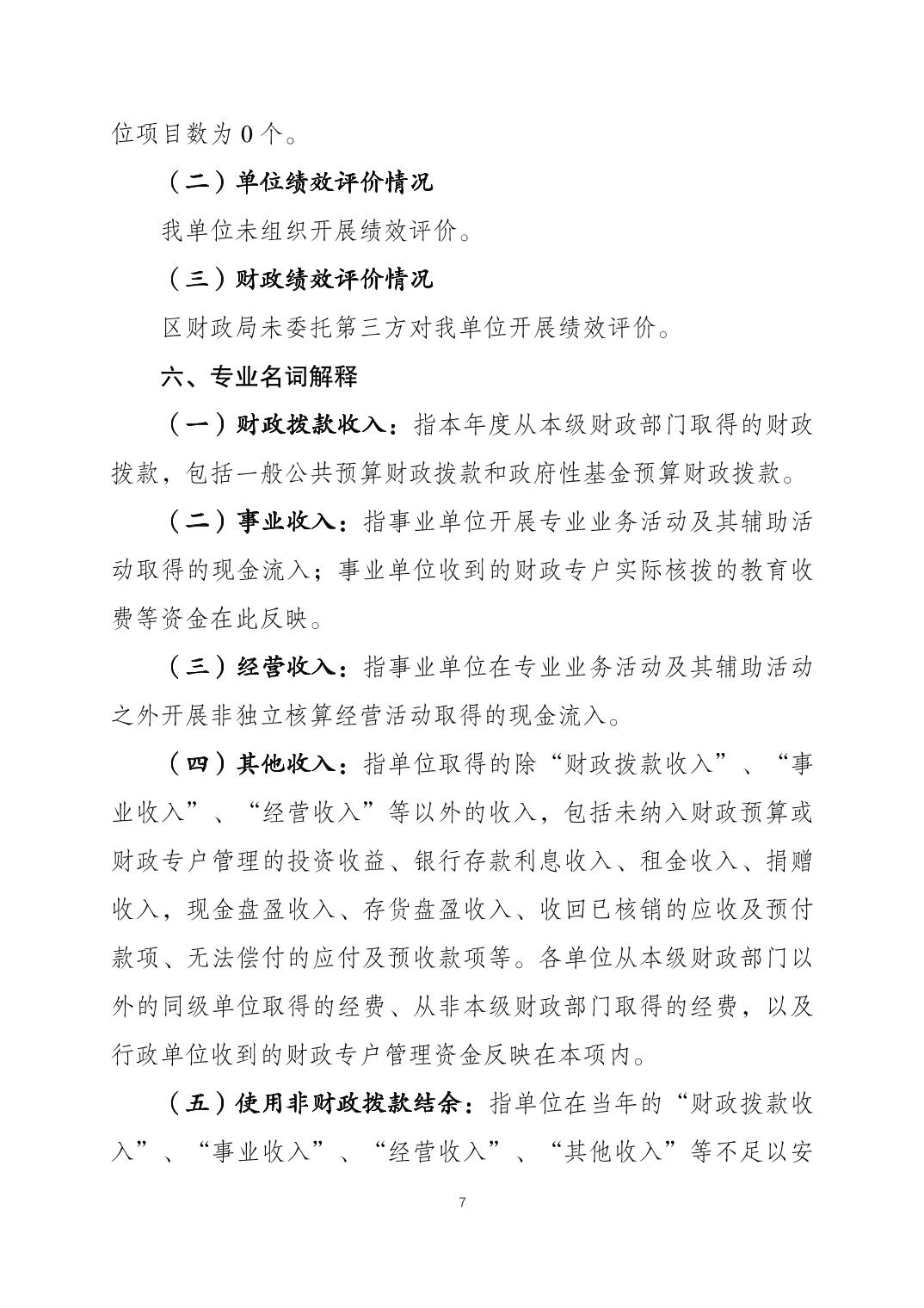 位项目数为 0 个。

（二）单位绩效评价情况

我单位未组织开展绩效评价。

（三）财政绩效评价情况

区财政局未委托第三方对我单位开展绩效评价。

六、专业名词解释

（一）财政拨款收入：指本年度从本级财政部门取得的财政拨款，包括一般公共预算财政拨款和政府性基金预算财政拨款。

（二）事业收入：指事业单位开展专业业务活动及其辅助活动取得的现金流入；事业单位收到的财政专户实际核拨的教育收费等资金在此反映。

（三）经营收入：指事业单位在专业业务活动及其辅助活动之外开展非独立核算经营活动取得的现金流入。

（四）其他收入：指单位取得的除“财政拨款收入”、“事业收入”、“经营收入”等以外的收入，包括未纳入财政预算或财政专户管理的投资收益、银行存款利息收入、租金收入、捐赠收入，现金盘盈收入、存货盘盈收入、收回已核销的应收及预付款项、无法偿付的应付及预收款项等。各单位从本级财政部门以外的同级单位取得的经费、从非本级财政部门取得的经费，以及行政单位收到的财政专户管理资金反映在本项内。

（五）使用非财政拨款结余：指单位在当年的“财政拨款收入”、“事业收入”、“经营收入”、“其他收入”等不足以安

7